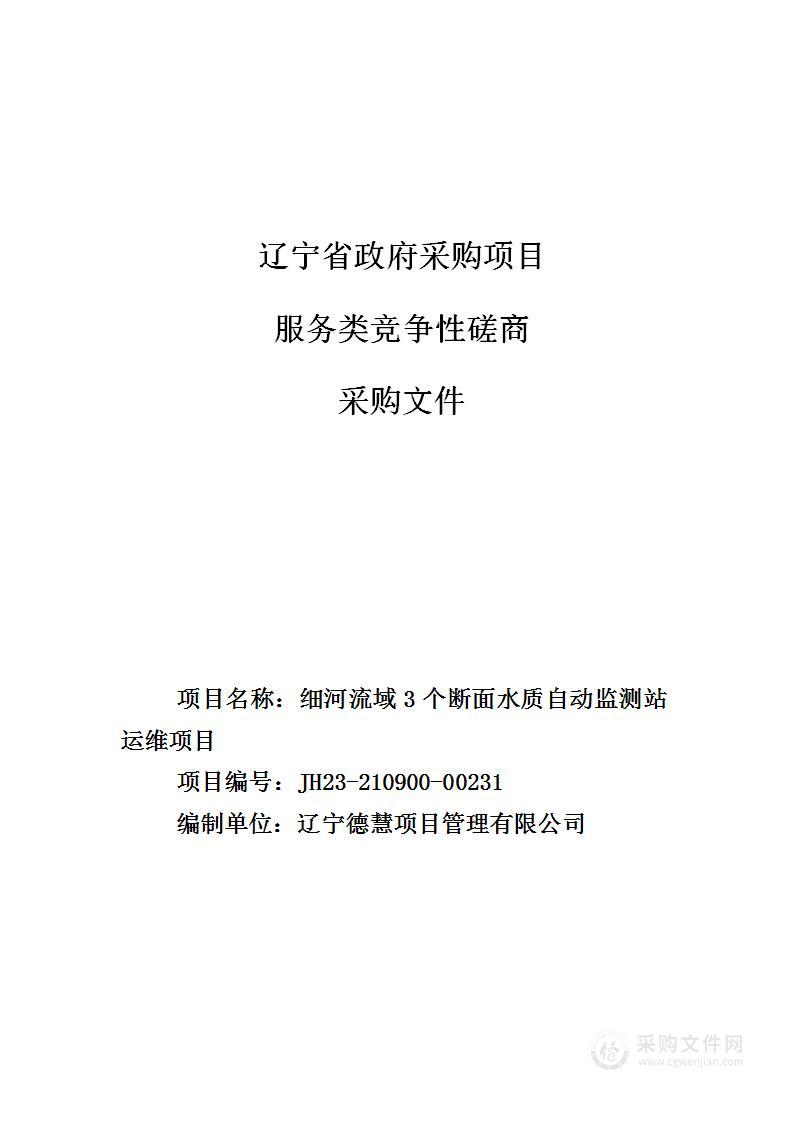 辽宁省政府采购项目

服务类竞争性磋商

采购文件

项目名称：细河流域 3 个断面水质自动监测站运维项目

项目编号：JH23-210900-00231

编制单位：辽宁德慧项目管理有限公司

采购文件网
www.cgwenjian.com